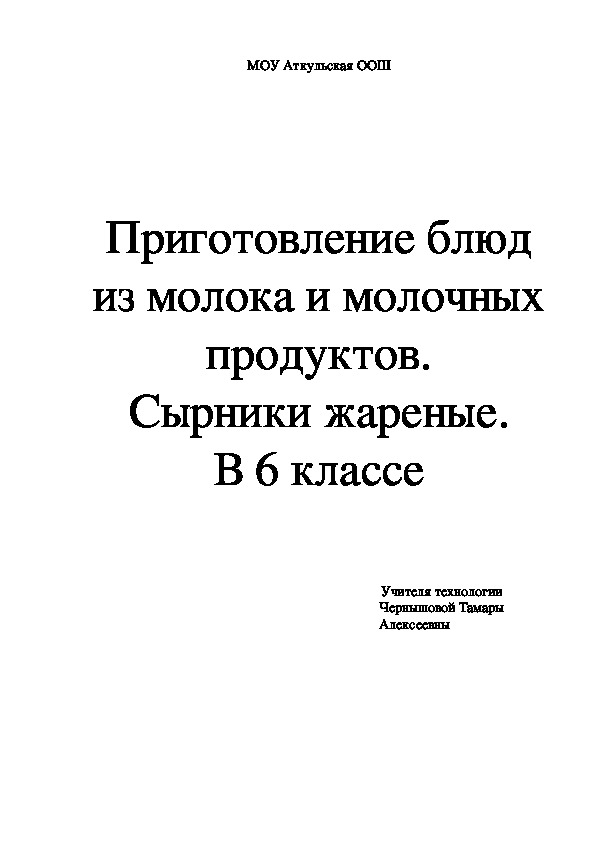 МОУ Аткульская ООШ

Приготовление блюд из молока и молочных продуктов. Сырники жареные. В 6 классе

Учителя технологии Чернышовой Тамары Алексеевны